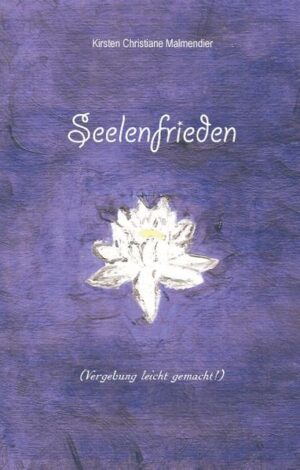 Kirsten Christiane Malmendier

Seelenfrieden

(Vergebung leicht gemacht!)